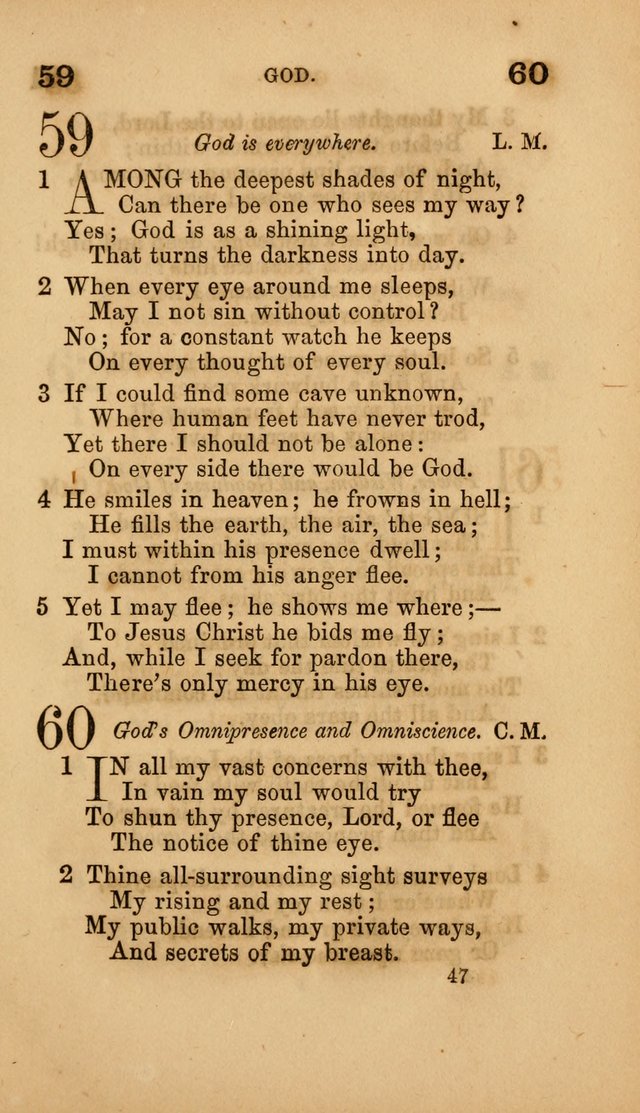 59 GOD. 60

59 God is everywhere. L. M.

1 AMONG the deepest shades of night,
Can there be one who sees my way?
Yes; God is as a shining light,
That turns the darkness into day.

2 When every eye around me sleeps,
May I not sin without control?
No; for a constant watch he keeps
On every thought of every soul.

3 If I could find some cave unknown,
Where human feet have never trod,
Yet there I should not be alone:
On every side there would be God.

4 He smiles in heaven; he frowns in hell;
He fills the earth, the air, the sea;
I must within his presence dwell;
I cannot from his anger flee.

5 Yet I may flee; he shows me where;—
To Jesus Christ he bids me fly;
And, while I seek for pardon there,
There's only mercy in his eye.

60 God's Omnipresence and Omniscience. C. M.

1 IN all my vast concerns with thee,
In vain my soul would try
To shun thy presence, Lord, or flee
The notice of thine eye.

2 Thine all-surrounding sight surveys
My rising and my rest;
My public walks, my private ways,
And secrets of my breast.

47